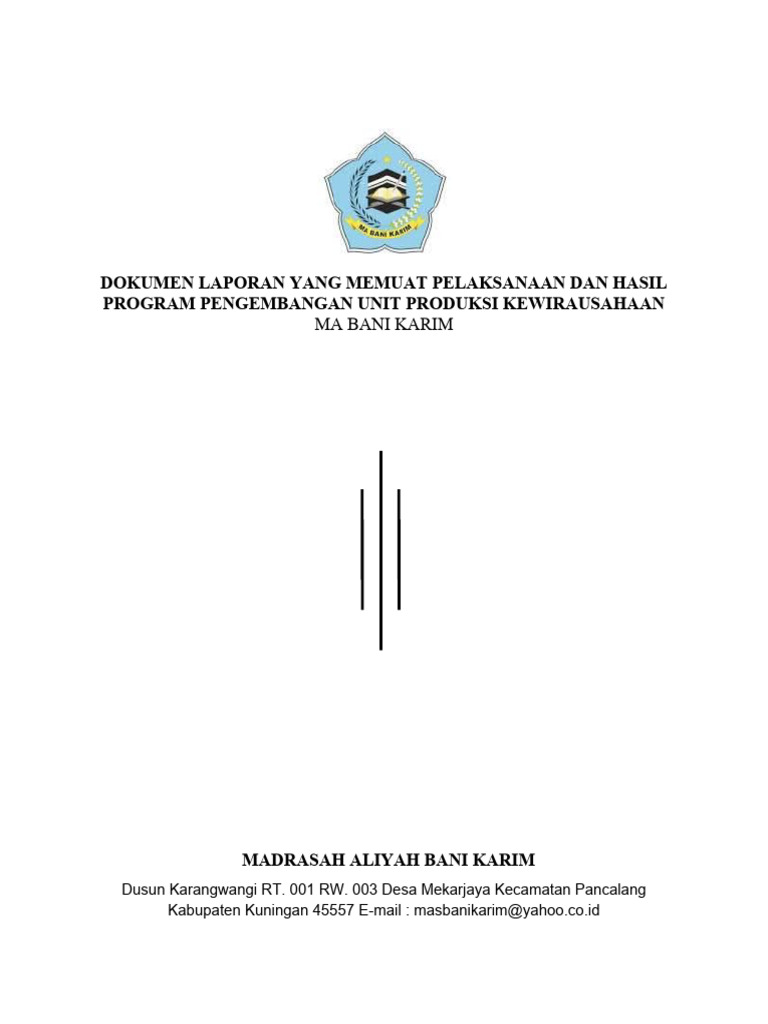 MA BANI KARIM

DOKUMEN LAPORAN YANG MEMUAT PELAKSANAAN DAN HASIL PROGRAM PENGEMBANGAN UNIT PRODUKSI KEWIRAUSAHAAN
MA BANI KARIM

MADRASAH ALIYAH BANI KARIM
Dusun Karangwangi RT. 001 RW. 003 Desa Mekarjaya Kecamatan Pancalang Kabupaten Kuningan 45557 E-mail : masbanikarim@yahoo.co.id